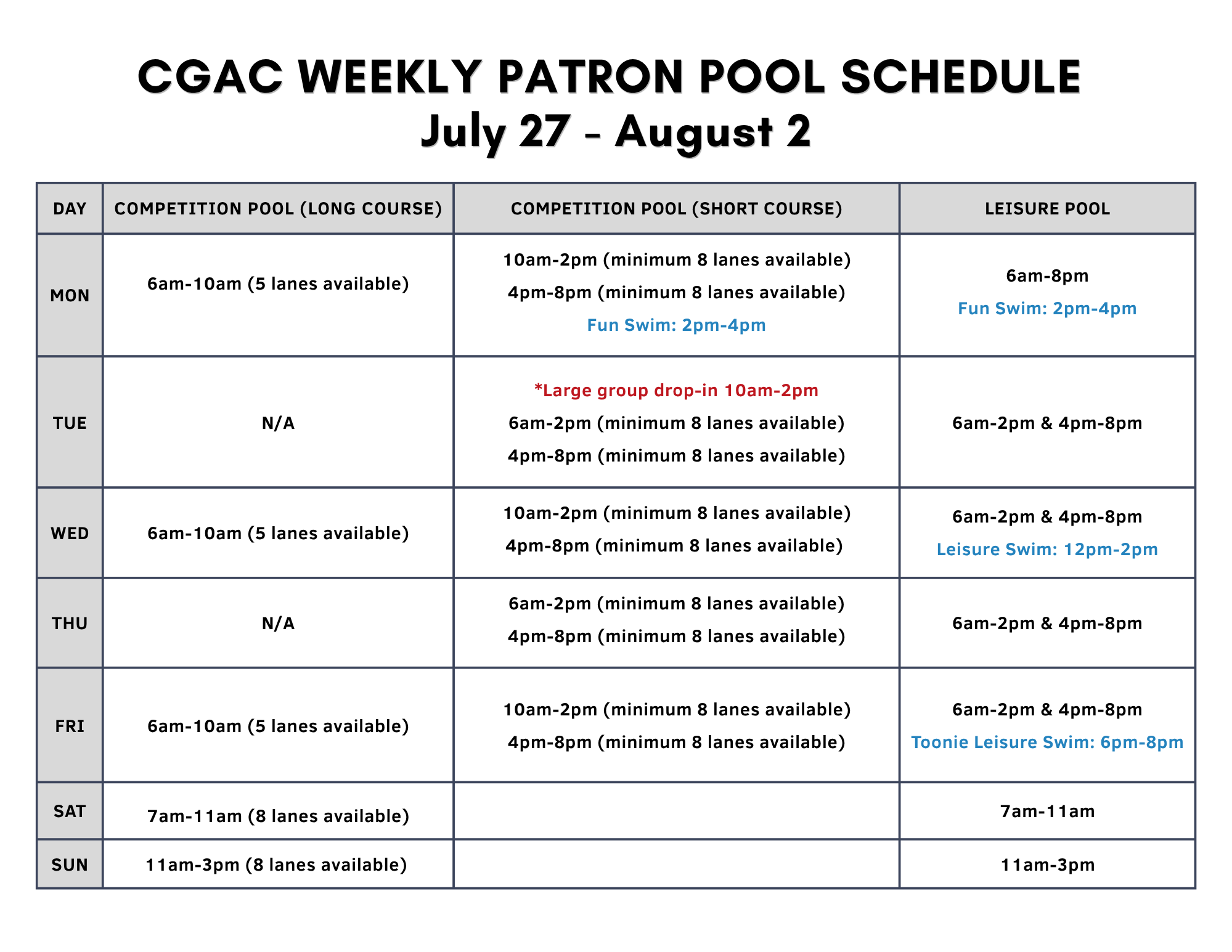 CGAC WEEKLY PATRON POOL SCHEDULE
July 27 - August 2

| DAY | COMPETITION POOL (LONG COURSE) | COMPETITION POOL (SHORT COURSE) | LEISURE POOL |
|---|---|---|---|
| MON | 6am-10am (5 lanes available) | 10am-2pm (minimum 8 lanes available) 4pm-8pm (minimum 8 lanes available) Fun Swim: 2pm-4pm | 6am-8pm Fun Swim: 2pm-4pm |
| TUE | N/A | *Large group drop-in 10am-2pm 6am-2pm (minimum 8 lanes available) 4pm-8pm (minimum 8 lanes available) | 6am-2pm & 4pm-8pm |
| WED | 6am-10am (5 lanes available) | 10am-2pm (minimum 8 lanes available) 4pm-8pm (minimum 8 lanes available) | 6am-2pm & 4pm-8pm Leisure Swim: 12pm-2pm |
| THU | N/A | 6am-2pm (minimum 8 lanes available) 4pm-8pm (minimum 8 lanes available) | 6am-2pm & 4pm-8pm |
| FRI | 6am-10am (5 lanes available) | 10am-2pm (minimum 8 lanes available) 4pm-8pm (minimum 8 lanes available) | 6am-2pm & 4pm-8pm Toonie Leisure Swim: 6pm-8pm |
| SAT | 7am-11am (8 lanes available) | | 7am-11am |
| SUN | 11am-3pm (8 lanes available) | | 11am-3pm |